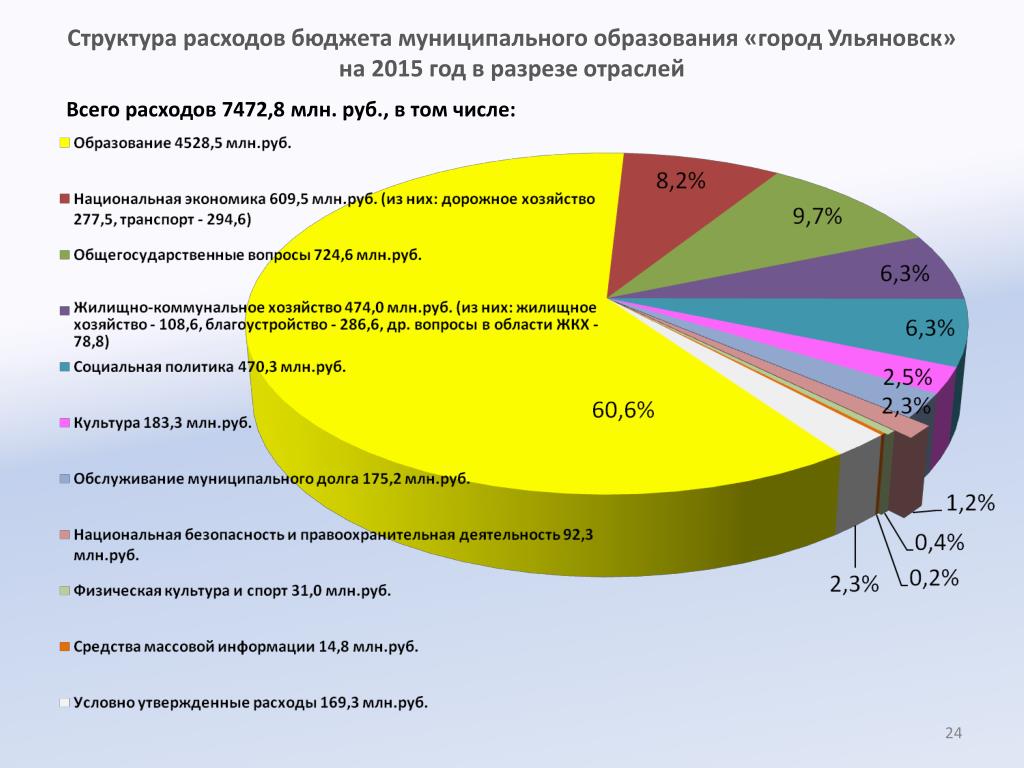 Структура расходов бюджета муниципального образования «город Ульяновск» на 2015 год в разрезе отраслей

Всего расходов 7472,8 млн. руб., в том числе:

Образование 4528,5 млн.руб.

Национальная экономика 609,5 млн.руб. (из них: дорожное хозяйство 277,5, транспорт - 294,6)

Общегосударственные вопросы 724,6 млн.руб.

Жилищно-коммунальное хозяйство 474,0 млн.руб. (из них: жилищное хозяйство - 108,6, благоустройство - 286,6, др. вопросы в области ЖКХ - 78,8)

Социальная политика 470,3 млн.руб.

Культура 183,3 млн.руб.

Обслуживание муниципального долга 175,2 млн.руб.

Национальная безопасность и правоохранительная деятельность 92,3 млн.руб.

Физическая культура и спорт 31,0 млн.руб.

Средства массовой информации 14,8 млн.руб.

Условно утвержденные расходы 169,3 млн.руб.

8,2%
9,7%
6,3%
6,3%
2,5%
2,3%
60,6%
1,2%
0,4%
0,2%
2,3%

24